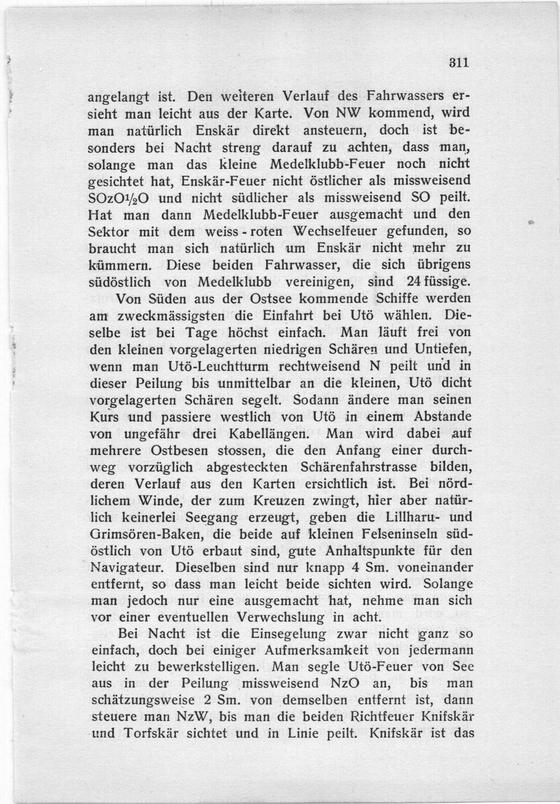 311

angelangt ist. Den weiteren Verlauf des Fahrwassers ersieht man leicht aus der Karte. Von NW kommend, wird man natürlich Enskär direkt ansteuern, doch ist besonders bei Nacht streng darauf zu achten, dass man, solange man das kleine Medelklubb-Feuer noch nicht gesichtet hat, Enskär-Feuer nicht östlicher als missweisend SOzO½O und nicht südlicher als missweisend SO peilt. Hat man dann Medelklubb-Feuer ausgemacht und den Sektor mit dem weiss-roten Wechselfeuer gefunden, so braucht man sich natürlich um Enskär nicht mehr zu kümmern. Diese beiden Fahrwasser, die sich übrigens südöstlich von Medelklubb vereinigen, sind 24 füssige.

Von Süden aus der Ostsee kommende Schiffe werden am zweckmässigsten die Einfahrt bei Utö wählen. Dieselbe ist bei Tage höchst einfach. Man läuft frei von den kleinen vorgelagerten niedrigen Schären und Untiefen, wenn man Utö-Leuchtturm rechtweisend N peilt und in dieser Peilung bis unmittelbar an die kleinen, Utö dicht vorgelagerten Schären segelt. Sodann ändere man seinen Kurs und passiere westlich von Utö in einem Abstande von ungefähr drei Kabellängen. Man wird dabei auf mehrere Ostbesen stossen, die den Anfang einer durchweg vorzüglich abgesteckten Schärenfahrstrasse bilden, deren Verlauf aus den Karten ersichtlich ist. Bei nördlichem Winde, der zum Kreuzen zwingt, hier aber natürlich keinerlei Seegang erzeugt, geben die Lillharu- und Grimsören-Baken, die beide auf kleinen Felseninseln südöstlich von Utö erbaut sind, gute Anhaltspunkte für den Navigateur. Dieselben sind nur knapp 4 Sm. voneinander entfernt, so dass man leicht beide sichten wird. Solange man jedoch nur eine ausgemacht hat, nehme man sich vor einer eventuellen Verwechslung in acht.

Bei Nacht ist die Einsegelung zwar nicht ganz so einfach, doch bei einiger Aufmerksamkeit von jedermann leicht zu bewerkstelligen. Man segle Utö-Feuer von See aus in der Peilung missweisend NzO an, bis man schätzungsweise 2 Sm. von demselben entfernt ist, dann steuere man NzW, bis man die beiden Richtfeuer Knifskär und Torfskär sichtet und in Linie peilt. Knifskär ist das